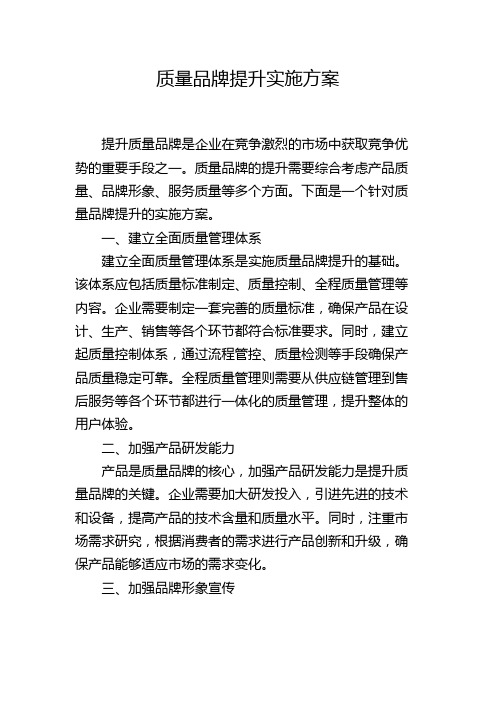 质量品牌提升实施方案

提升质量品牌是企业在竞争激烈的市场中获取竞争优势的重要手段之一。质量品牌的提升需要综合考虑产品质量、品牌形象、服务质量等多个方面。下面是一个针对质量品牌提升的实施方案。

一、建立全面质量管理体系

建立全面质量管理体系是实施质量品牌提升的基础。该体系应包括质量标准制定、质量控制、全程质量管理等内容。企业需要制定一套完善的质量标准，确保产品在设计、生产、销售等各个环节都符合标准要求。同时，建立起质量控制体系，通过流程管控、质量检测等手段确保产品质量稳定可靠。全程质量管理则需要从供应链管理到售后服务等各个环节都进行一体化的质量管理，提升整体的用户体验。

二、加强产品研发能力

产品是质量品牌的核心，加强产品研发能力是提升质量品牌的关键。企业需要加大研发投入，引进先进的技术和设备，提高产品的技术含量和质量水平。同时，注重市场需求研究，根据消费者的需求进行产品创新和升级，确保产品能够适应市场的需求变化。

三、加强品牌形象宣传